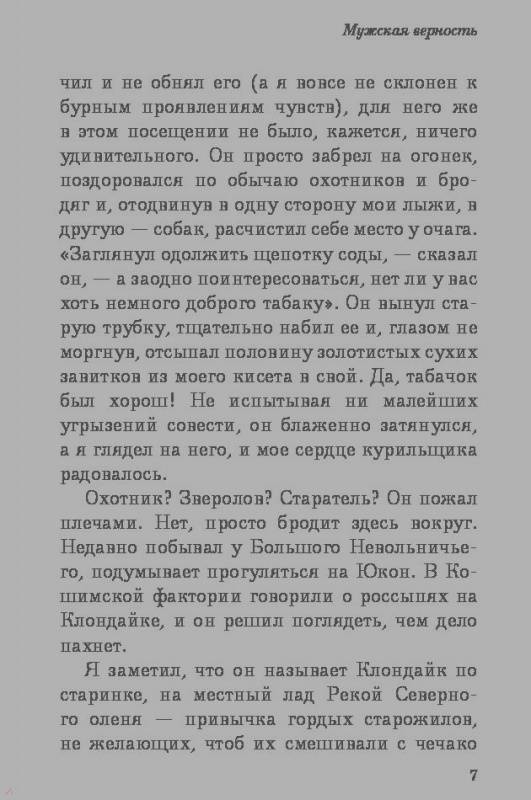 Мужская верность

чил и не обнял его (а я вовсе не склонен к бурным проявлениям чувств), для него же в этом посещении не было, кажется, ничего удивительного. Он просто забрел на огонек, поздоровался по обычаю охотников и бродяг и, отодвинув в одну сторону мои лыжи, в другую — собак, расчистил себе место у очага. «Заглянул одолжить щепотку соды, — сказал он, — а заодно поинтересоваться, нет ли у вас хоть немного доброго табаку». Он вынул старую трубку, тщательно набил ее и, глазом не моргнув, отсыпал половину золотистых сухих завитков из моего кисета в свой. Да, табачок был хорош! Не испытывая ни малейших угрызений совести, он блаженно затянулся, а я глядел на него, и мое сердце курильщика радовалось.

Охотник? Зверолов? Старатель? Он пожал плечами. Нет, просто бродит здесь вокруг. Недавно побывал у Большого Невольничьего, подумывает прогуляться на Юкон. В Кошимской фактории говорили о россыпях на Клондайке, и он решил поглядеть, чем дело пахнет.

Я заметил, что он называет Клондайк по старинке, на местный лад Рекой Северного оленя — привычка гордых старожилов, не желающих, чтоб их смешивали с чечако

7